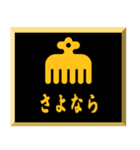 さよなら